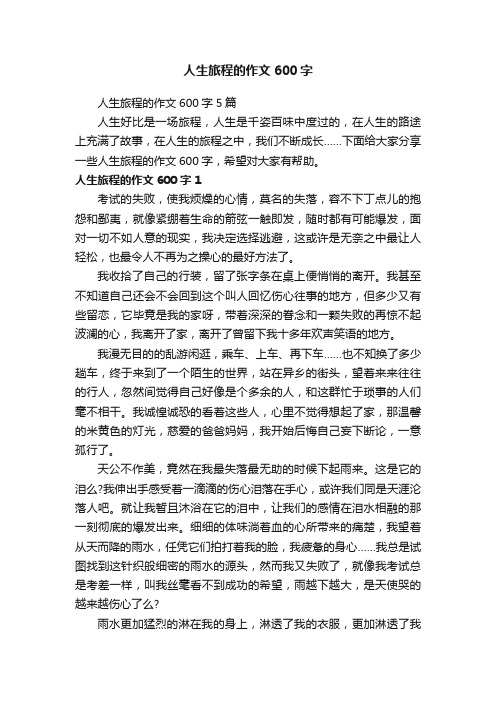 人生旅程的作文 600 字

人生旅程的作文 600 字 5 篇

人生好比是一场旅程，人生是千姿百味中度过的，在人生的路途上充满了故事，在人生的旅程之中，我们不断成长……下面给大家分享一些人生旅程的作文 600 字，希望对大家有帮助。

人生旅程的作文 600 字 1

考试的失败，使我烦燥的心情，莫名的失落，容不下丁点儿的抱怨和鄙夷，就像紧绷着生命的箭弦一触即发，随时都有可能爆发，面对一切不如人意的现实，我决定选择逃避，这或许是无奈之中最让人轻松，也最令人不再为之操心的最好方法了。

我收拾了自己的行装，留了张字条在桌上便悄悄的离开。我甚至不知道自己还会不会回到这个叫人回忆伤心往事的地方，但多少又有些留恋，它毕竟是我的家呀，带着深深的眷念和一颗失败的再惊不起波澜的心，我离开了家，离开了曾留下我十多年欢声笑语的地方。

我漫无目的的乱游闲逛，乘车、上车、再下车……也不知换了多少趟车，终于来到了一个陌生的世界，站在异乡的街头，望着来来往往的行人，忽然间觉得自己好像是个多余的人，和这群忙于琐事的人们毫不相干。我诚惶诚恐的看着这些人，心里不觉得想起了家，那温馨的米黄色的灯光，慈爱的爸爸妈妈，我开始后悔自己妄下断论，一意孤行了。

天公不作美，竟然在我最失落最无助的时候下起雨来。这是它的泪么?我伸出手感受着一滴滴的伤心泪落在手心，或许我们同是天涯沦落人吧。就让我暂且沐浴在它的泪中，让我们的感情在泪水相融的那一刻彻底的爆发出来。细细的体味淌着血的心所带来的痛楚，我望着从天而降的雨水，任凭它们拍打着我的脸，我疲惫的身心……我总是试图找到这针织般细密的雨水的源头，然而我又失败了，就像我考试总是考差一样，叫我丝毫看不到成功的希望，雨越下越大，是天使哭的越来越伤心了么?

雨水更加猛烈的淋在我的身上，淋透了我的衣服，更加淋透了我